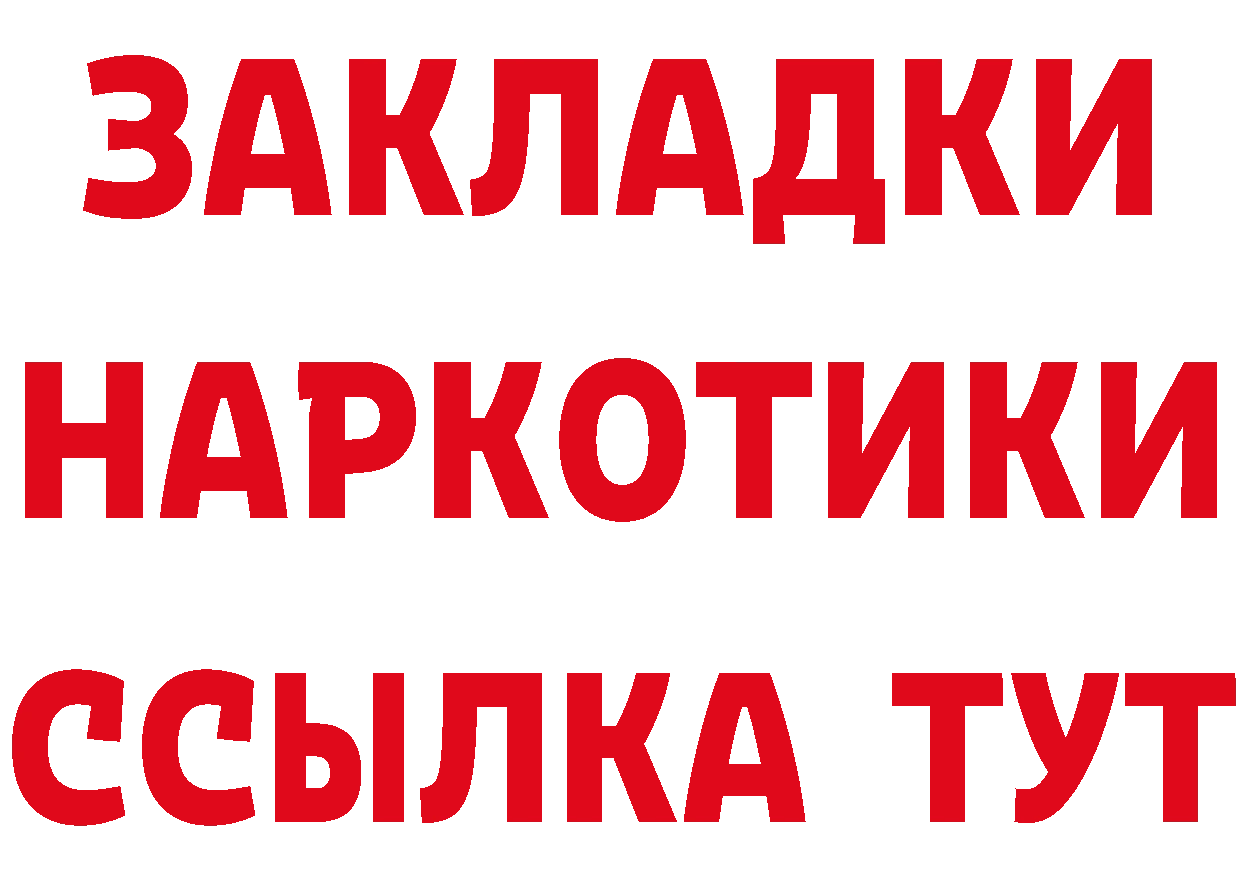 ЗАКЛАДКИ
НАРКОТИКИ
ССЫЛКА ТУТ